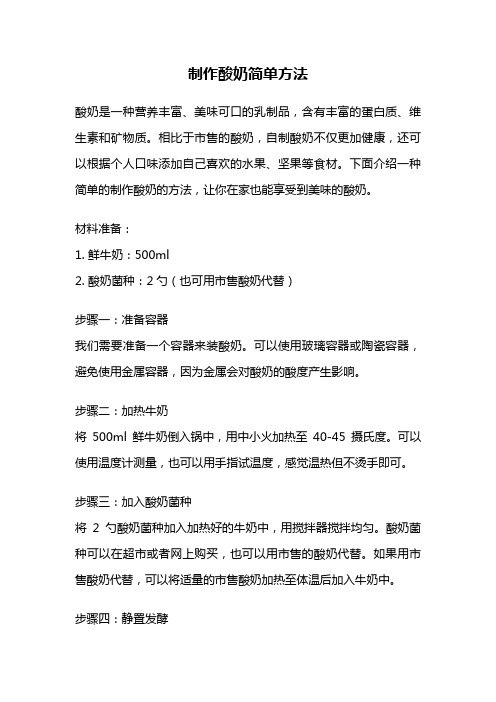 制作酸奶简单方法

酸奶是一种营养丰富、美味可口的乳制品，含有丰富的蛋白质、维生素和矿物质。相比于市售的酸奶，自制酸奶不仅更加健康，还可以根据个人口味添加自己喜欢的水果、坚果等食材。下面介绍一种简单的制作酸奶的方法，让你在家也能享受到美味的酸奶。

材料准备：
1. 鲜牛奶：500ml
2. 酸奶菌种：2 勺（也可用市售酸奶代替）

步骤一：准备容器
我们需要准备一个容器来装酸奶。可以使用玻璃容器或陶瓷容器，避免使用金属容器，因为金属会对酸奶的酸度产生影响。

步骤二：加热牛奶
将 500ml 鲜牛奶倒入锅中，用中小火加热至 40-45 摄氏度。可以使用温度计测量，也可以用手指试温度，感觉温热但不烫手即可。

步骤三：加入酸奶菌种
将 2 勺酸奶菌种加入加热好的牛奶中，用搅拌器搅拌均匀。酸奶菌种可以在超市或者网上购买，也可以用市售的酸奶代替。如果用市售酸奶代替，可以将适量的市售酸奶加热至体温后加入牛奶中。

步骤四：静置发酵